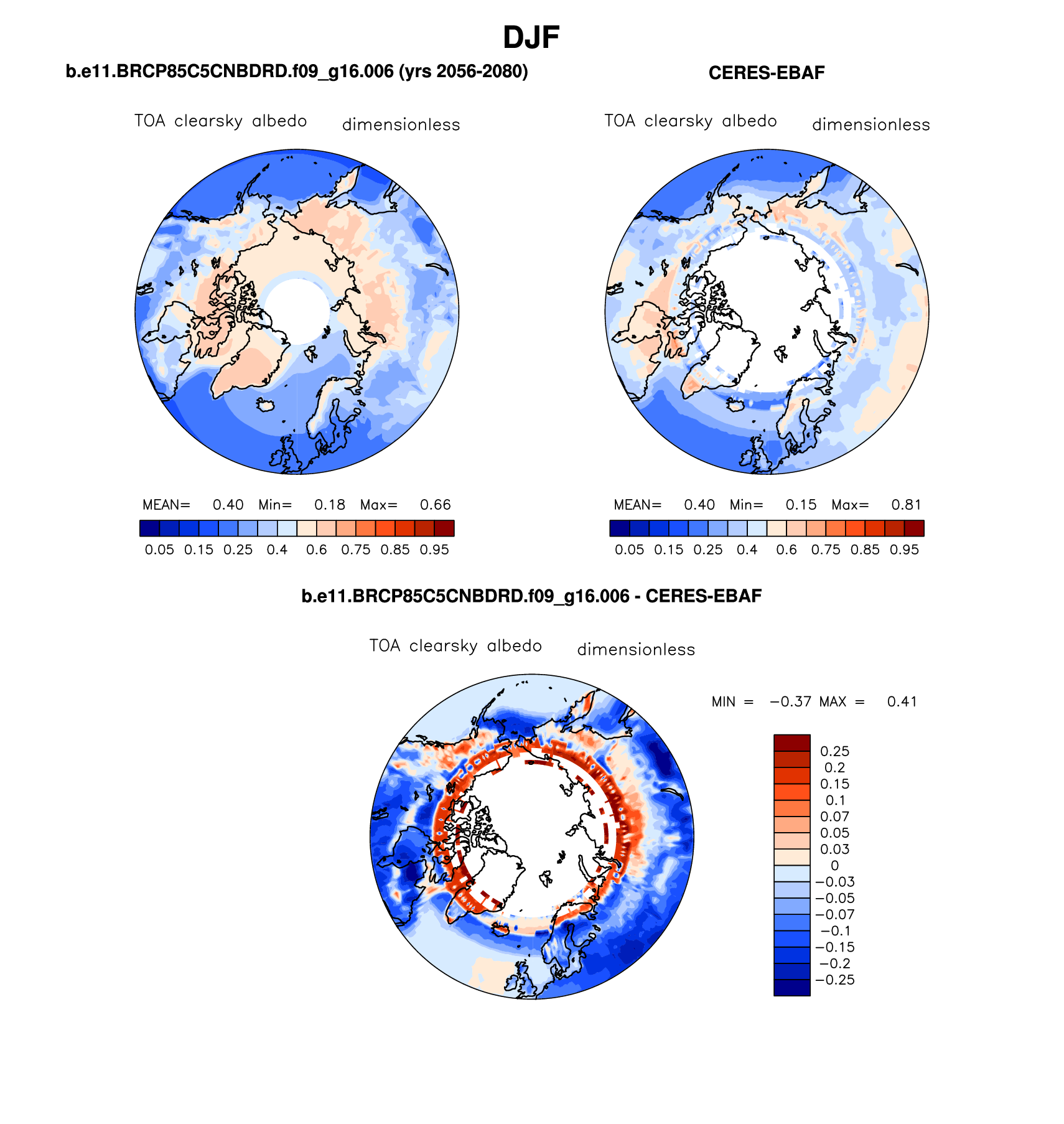 DJF

b.e11.BRCP85C5CNBDRD.f09_g16.006 (yrs 2056-2080)

TOA clearsky albedo dimensionless

MEAN= 0.40 Min= 0.18 Max= 0.66

0.05 0.15 0.25 0.4 0.6 0.75 0.85 0.95

CERES-EBAF

TOA clearsky albedo dimensionless

MEAN= 0.40 Min= 0.15 Max= 0.81

0.05 0.15 0.25 0.4 0.6 0.75 0.85 0.95

b.e11.BRCP85C5CNBDRD.f09_g16.006 - CERES-EBAF

TOA clearsky albedo dimensionless

MIN = −0.37 MAX = 0.41

0.25
0.2
0.15
0.1
0.07
0.05
0.03
0
−0.03
−0.05
−0.07
−0.1
−0.15
−0.2
−0.25